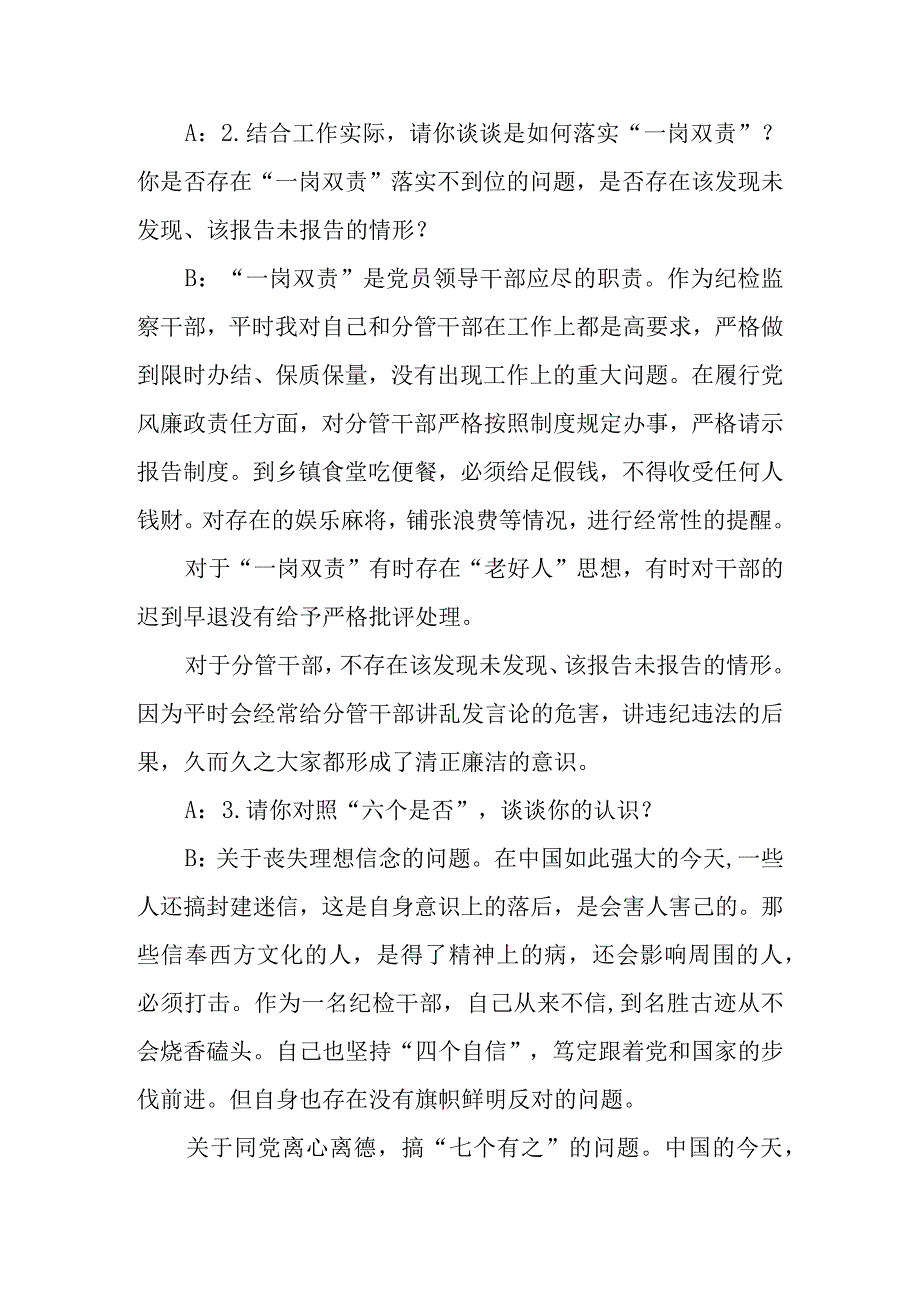 A：2.结合工作实际，请你谈谈是如何落实“一岗双责”？你是否存在“一岗双责”落实不到位的问题，是否存在该发现未发现、该报告未报告的情形？

B：“一岗双责”是党员领导干部应尽的职责。作为纪检监察干部，平时我对自己和分管干部在工作上都是高要求，严格做到限时办结、保质保量，没有出现工作上的重大问题。在履行党风廉政责任方面，对分管干部严格按照制度规定办事，严格请示报告制度。到乡镇食堂吃便餐，必须给足假钱，不得收受任何人钱财。对存在的娱乐麻将，铺张浪费等情况，进行经常性的提醒。

对于“一岗双责”有时存在“老好人”思想，有时对干部的迟到早退没有给予严格批评处理。

对于分管干部，不存在该发现未发现、该报告未报告的情形。因为平时会经常给分管干部讲乱发言论的危害，讲违纪违法的后果，久而久之大家都形成了清正廉洁的意识。

A：3.请你对照“六个是否”，谈谈你的认识？

B：关于丧失理想信念的问题。在中国如此强大的今天，一些人还搞封建迷信，这是自身意识上的落后，是会害人害己的。那些信奉西方文化的人，是得了精神上的病，还会影响周围的人，必须打击。作为一名纪检干部，自己从来不信，到名胜古迹从不会烧香磕头。自己也坚持“四个自信”，笃定跟着党和国家的步伐前进。但自身也存在没有旗帜鲜明反对的问题。

关于同党离心离德，搞“七个有之”的问题。中国的今天，